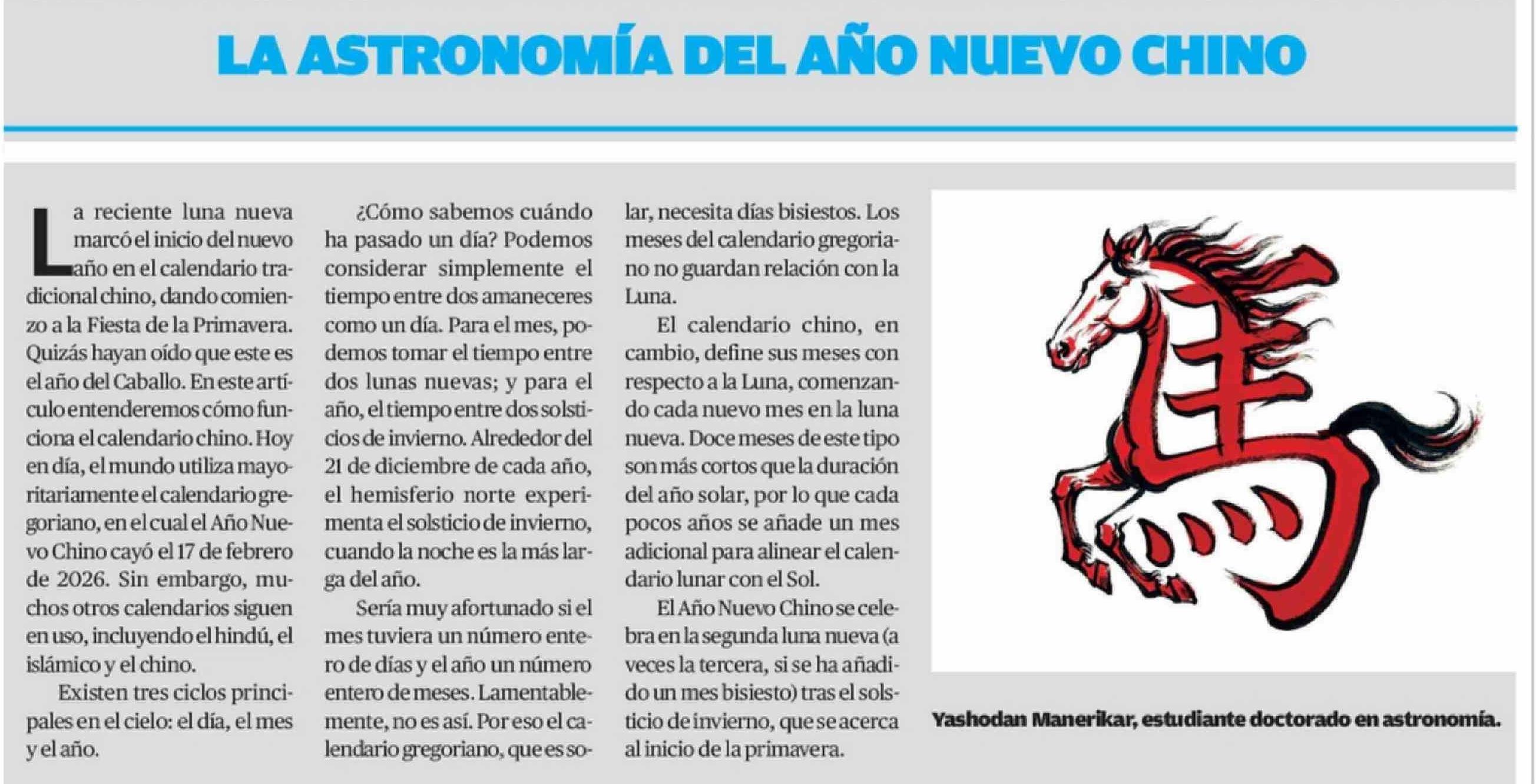 LA ASTRONOMÍA DEL AÑO NUEVO CHINO

La reciente luna nueva marcó el inicio del nuevo año en el calendario tradicional chino, dando comienzo a la Fiesta de la Primavera. Quizás hayan oído que este es el año del Caballo. En este artículo entenderemos cómo funciona el calendario chino. Hoy en día, el mundo utiliza mayoritariamente el calendario gregoriano, en el cual el Año Nuevo Chino cayó el 17 de febrero de 2026. Sin embargo, muchos otros calendarios siguen en uso, incluyendo el hindú, el islámico y el chino.

Existen tres ciclos principales en el cielo: el día, el mes y el año.

¿Cómo sabemos cuándo ha pasado un día? Podemos considerar simplemente el tiempo entre dos amaneceres como un día. Para el mes, podemos tomar el tiempo entre dos lunas nuevas; y para el año, el tiempo entre dos solsticios de invierno. Alrededor del 21 de diciembre de cada año, el hemisferio norte experimenta el solsticio de invierno, cuando la noche es la más larga del año.

Sería muy afortunado si el mes tuviera un número entero de días y el año un número entero de meses. Lamentablemente, no es así. Por eso el calendario gregoriano, que es solar, necesita días bisiestos. Los meses del calendario gregoriano no guardan relación con la Luna.

El calendario chino, en cambio, define sus meses con respecto a la Luna, comenzando cada nuevo mes en la luna nueva. Doce meses de este tipo son más cortos que la duración del año solar, por lo que cada pocos años se añade un mes adicional para alinear el calendario lunar con el Sol.

El Año Nuevo Chino se celebra en la segunda luna nueva (a veces la tercera, si se ha añadido un mes bisiesto) tras el solsticio de invierno, que se acerca al inicio de la primavera.

Yashodan Manerikar, estudiante doctorado en astronomía.